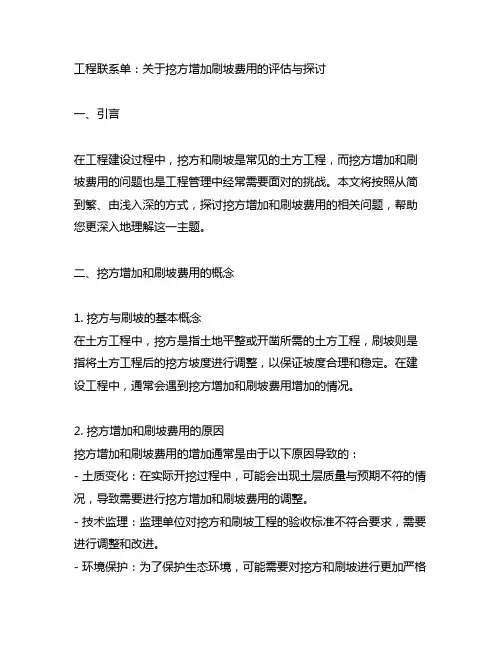 工程联系单：关于挖方增加刷坡费用的评估与探讨

一、引言

在工程建设过程中，挖方和刷坡是常见的土方工程，而挖方增加和刷坡费用的问题也是工程管理中经常需要面对的挑战。本文将按照从简到繁、由浅入深的方式，探讨挖方增加和刷坡费用的相关问题，帮助您更深入地理解这一主题。

二、挖方增加和刷坡费用的概念

1. 挖方与刷坡的基本概念
在土方工程中，挖方是指土地平整或开凿所需的土方工程，刷坡则是指将土方工程后的挖方坡度进行调整，以保证坡度合理和稳定。在建设工程中，通常会遇到挖方增加和刷坡费用增加的情况。

2. 挖方增加和刷坡费用的原因
挖方增加和刷坡费用的增加通常是由于以下原因导致的：
- 土质变化：在实际开挖过程中，可能会出现土层质量与预期不符的情况，导致需要进行挖方增加和刷坡费用的调整。
- 技术监理：监理单位对挖方和刷坡工程的验收标准不符合要求，需要进行调整和改进。
- 环境保护：为了保护生态环境，可能需要对挖方和刷坡进行更加严格